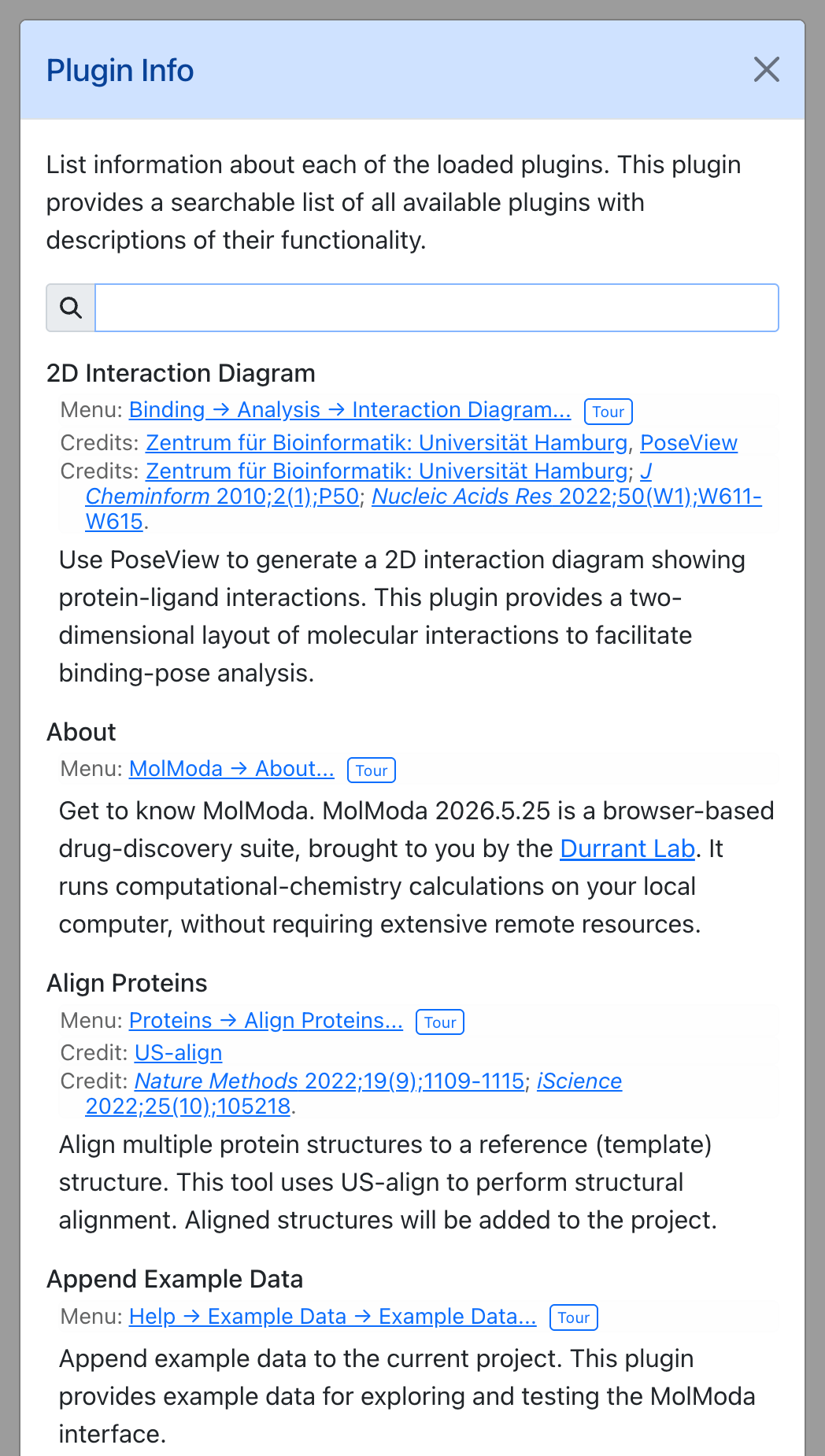 Plugin Info

List information about each of the loaded plugins. This plugin provides a searchable list of all available plugins with descriptions of their functionality.

2D Interaction Diagram

Menu: Binding → Analysis → Interaction Diagram... Tour
Credits: Zentrum für Bioinformatik: Universität Hamburg, PoseView
Credits: Zentrum für Bioinformatik: Universität Hamburg; J Cheminform 2010;2(1);P50; Nucleic Acids Res 2022;50(W1);W611-W615.

Use PoseView to generate a 2D interaction diagram showing protein-ligand interactions. This plugin provides a two-dimensional layout of molecular interactions to facilitate binding-pose analysis.

About

Menu: MolModa → About... Tour

Get to know MolModa. MolModa 2026.5.25 is a browser-based drug-discovery suite, brought to you by the Durrant Lab. It runs computational-chemistry calculations on your local computer, without requiring extensive remote resources.

Align Proteins

Menu: Proteins → Align Proteins... Tour
Credit: US-align
Credit: Nature Methods 2022;19(9);1109-1115; iScience 2022;25(10);105218.

Align multiple protein structures to a reference (template) structure. This tool uses US-align to perform structural alignment. Aligned structures will be added to the project.

Append Example Data

Menu: Help → Example Data → Example Data... Tour

Append example data to the current project. This plugin provides example data for exploring and testing the MolModa interface.